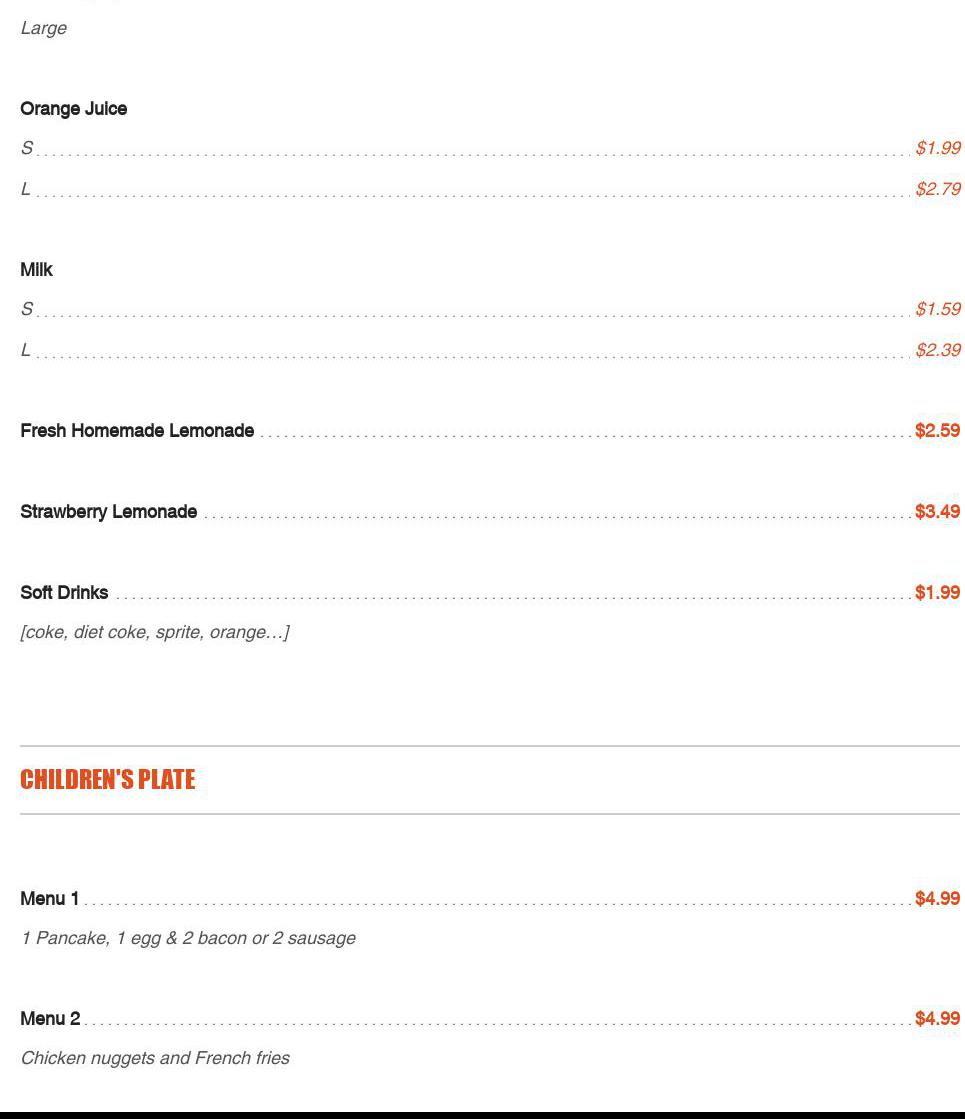 Large

Orange Juice

S $1.99

L $2.79

Milk

S $1.59

L $2.39

Fresh Homemade Lemonade $2.59

Strawberry Lemonade $3.49

Soft Drinks $1.99

[coke, diet coke, sprite, orange…]

CHILDREN'S PLATE

Menu 1 $4.99

1 Pancake, 1 egg & 2 bacon or 2 sausage

Menu 2 $4.99

Chicken nuggets and French fries